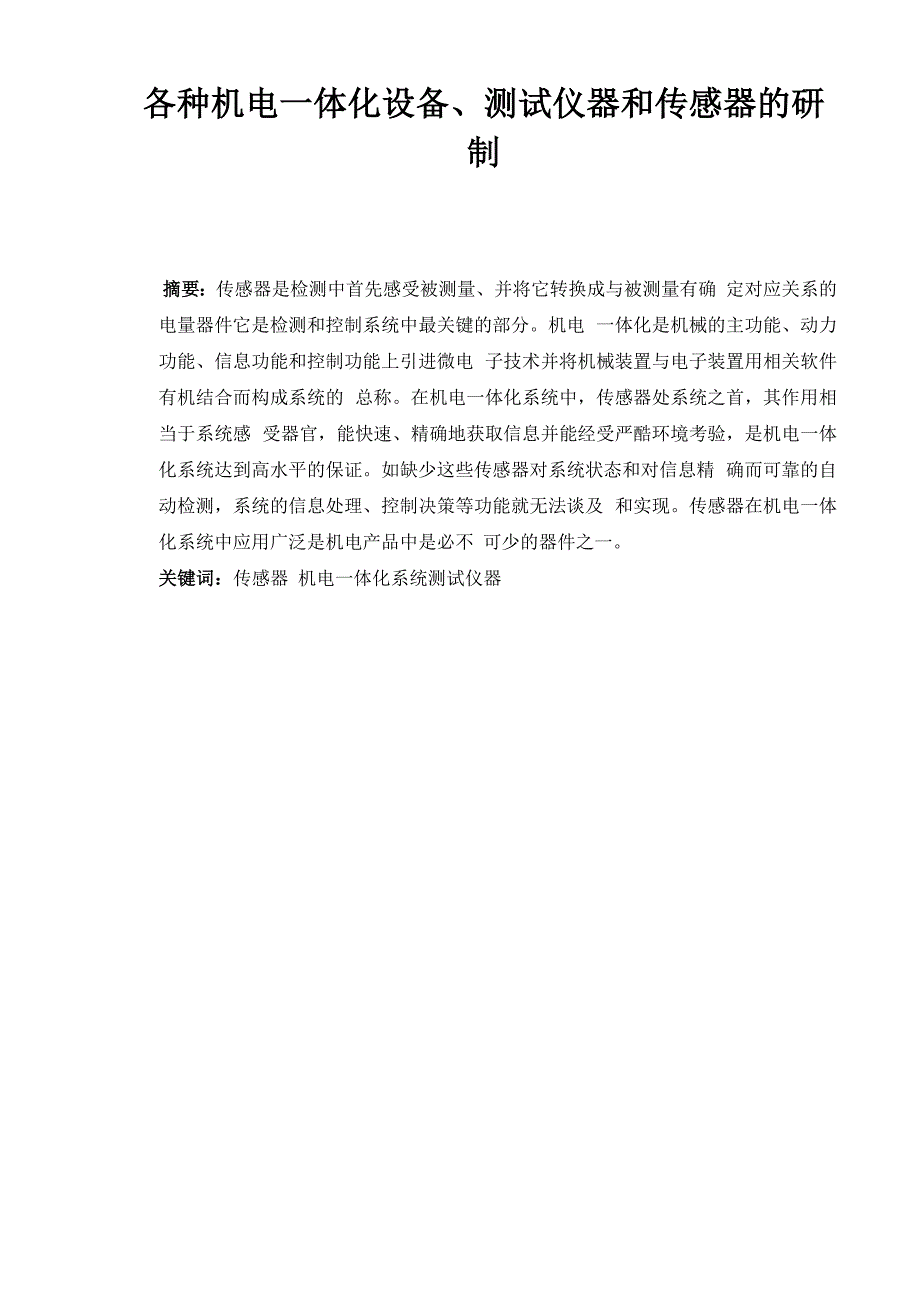 各种机电一体化设备、测试仪器和传感器的研制

摘要：传感器是检测中首先感受被测量、并将它转换成与被测量有确 定对应关系的电量器件它是检测和控制系统中最关键的部分。机电 一体化是机械的主功能、动力功能、信息功能和控制功能上引进微电 子技术并将机械装置与电子装置用相关软件有机结合而构成系统的 总称。在机电一体化系统中，传感器处系统之首，其作用相当于系统感 受器官，能快速、精确地获取信息并能经受严酷环境考验，是机电一体化系统达到高水平的保证。如缺少这些传感器对系统状态和对信息精 确而可靠的自动检测，系统的信息处理、控制决策等功能就无法谈及 和实现。传感器在机电一体化系统中应用广泛是机电产品中是必不 可少的器件之一。

关键词：传感器 机电一体化系统测试仪器